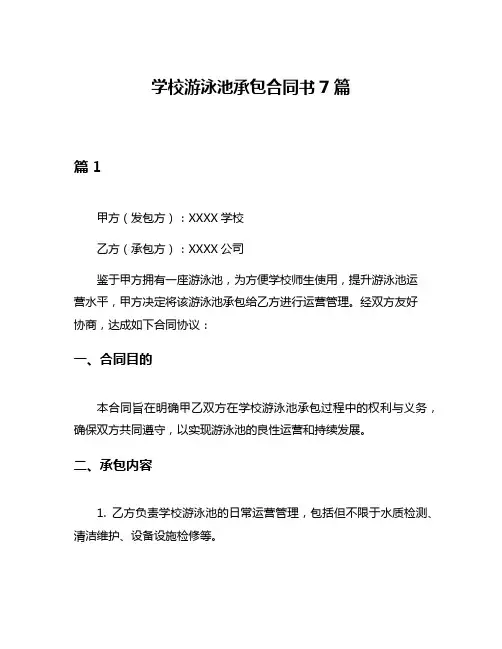 学校游泳池承包合同书 7 篇

篇 1

甲方（发包方）：XXXX 学校

乙方（承包方）：XXXX 公司

鉴于甲方拥有一座游泳池，为方便学校师生使用，提升游泳池运营水平，甲方决定将该游泳池承包给乙方进行运营管理。经双方友好协商，达成如下合同协议：

一、合同目的

本合同旨在明确甲乙双方在学校游泳池承包过程中的权利与义务，确保双方共同遵守，以实现游泳池的良性运营和持续发展。

二、承包内容

1. 乙方负责学校游泳池的日常运营管理，包括但不限于水质检测、清洁维护、设备设施检修等。